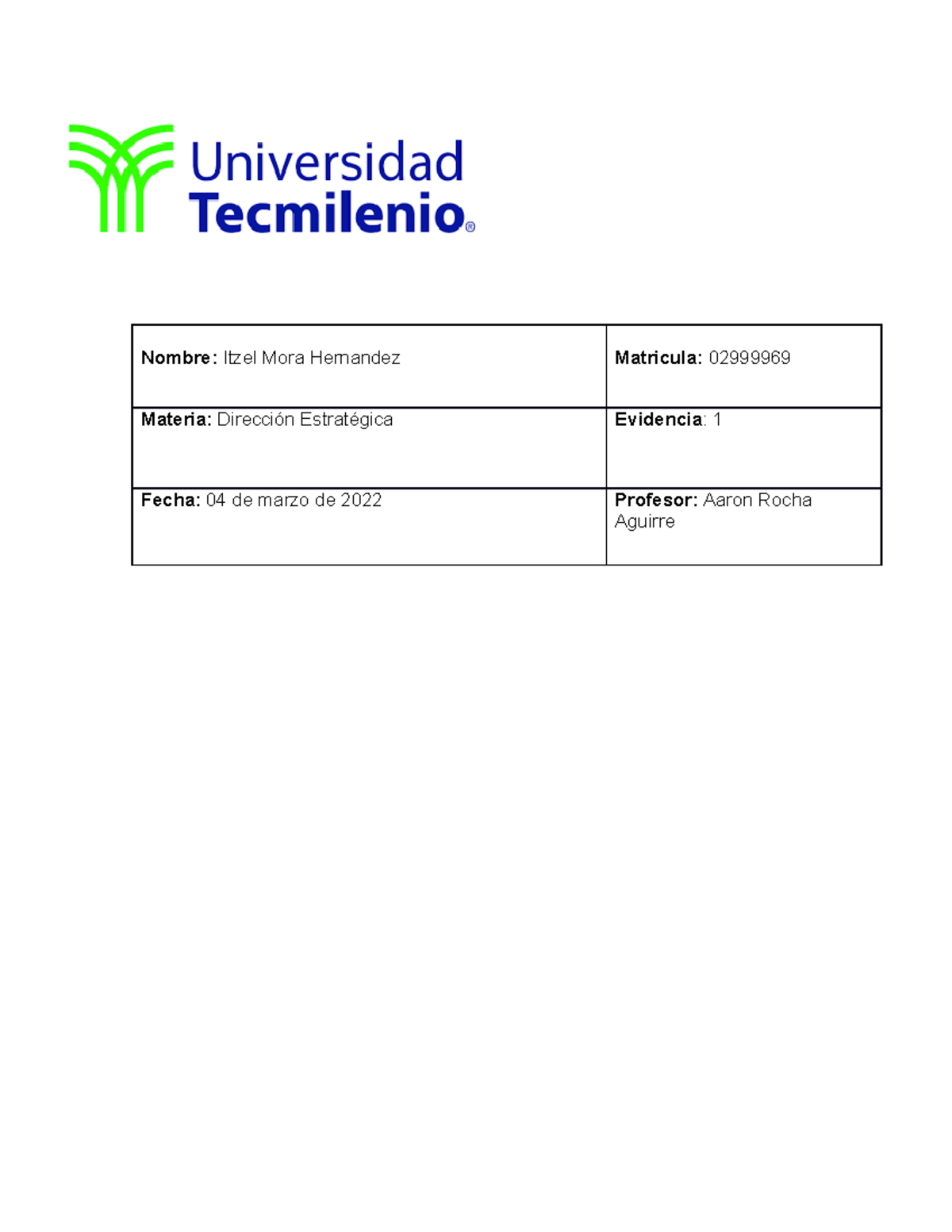 Universidad
Tecmilenio®

| Nombre: Itzel Mora Hernandez | Matricula: 02999969 |
|---|---|
| Materia: Dirección Estratégica | Evidencia: 1 |
| Fecha: 04 de marzo de 2022 | Profesor: Aaron Rocha Aguirre |